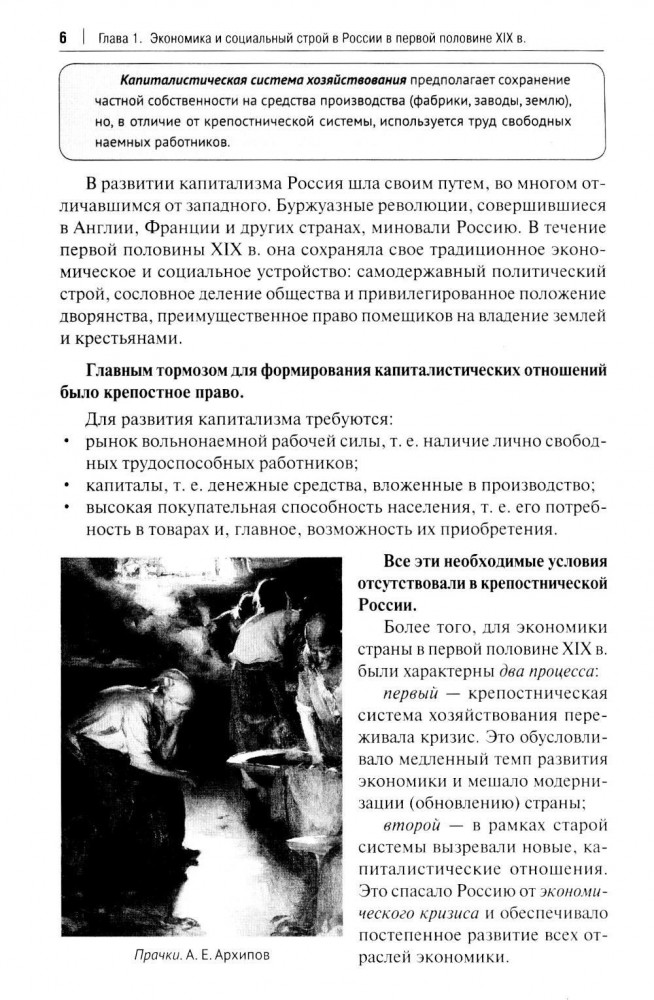 6 | Глава 1. Экономика и социальный строй в России в первой половине XIX в.

Капиталистическая система хозяйствования предполагает сохранение частной собственности на средства производства (фабрики, заводы, землю), но, в отличие от крепостнической системы, используется труд свободных наемных работников.

В развитии капитализма Россия шла своим путем, во многом отличавшимся от западного. Буржуазные революции, совершившиеся в Англии, Франции и других странах, миновали Россию. В течение первой половины XIX в. она сохраняла свое традиционное экономическое и социальное устройство: самодержавный политический строй, сословное деление общества и привилегированное положение дворянства, преимущественное право помещиков на владение землей и крестьянами.

Главным тормозом для формирования капиталистических отношений было крепостное право.

Для развития капитализма требуются:
• рынок вольнонаемной рабочей силы, т. е. наличие лично свободных трудоспособных работников;
• капиталы, т. е. денежные средства, вложенные в производство;
• высокая покупательная способность населения, т. е. его потребность в товарах и, главное, возможность их приобретения.

Прачки. А. Е. Архипов

Все эти необходимые условия отсутствовали в крепостнической России.

Более того, для экономики страны в первой половине XIX в. были характерны два процесса:

первый — крепостническая система хозяйствования переживала кризис. Это обусловливало медленный темп развития экономики и мешало модернизации (обновлению) страны;

второй — в рамках старой системы вызревали новые, капиталистические отношения. Это спасало Россию от экономического кризиса и обеспечивало постепенное развитие всех отраслей экономики.